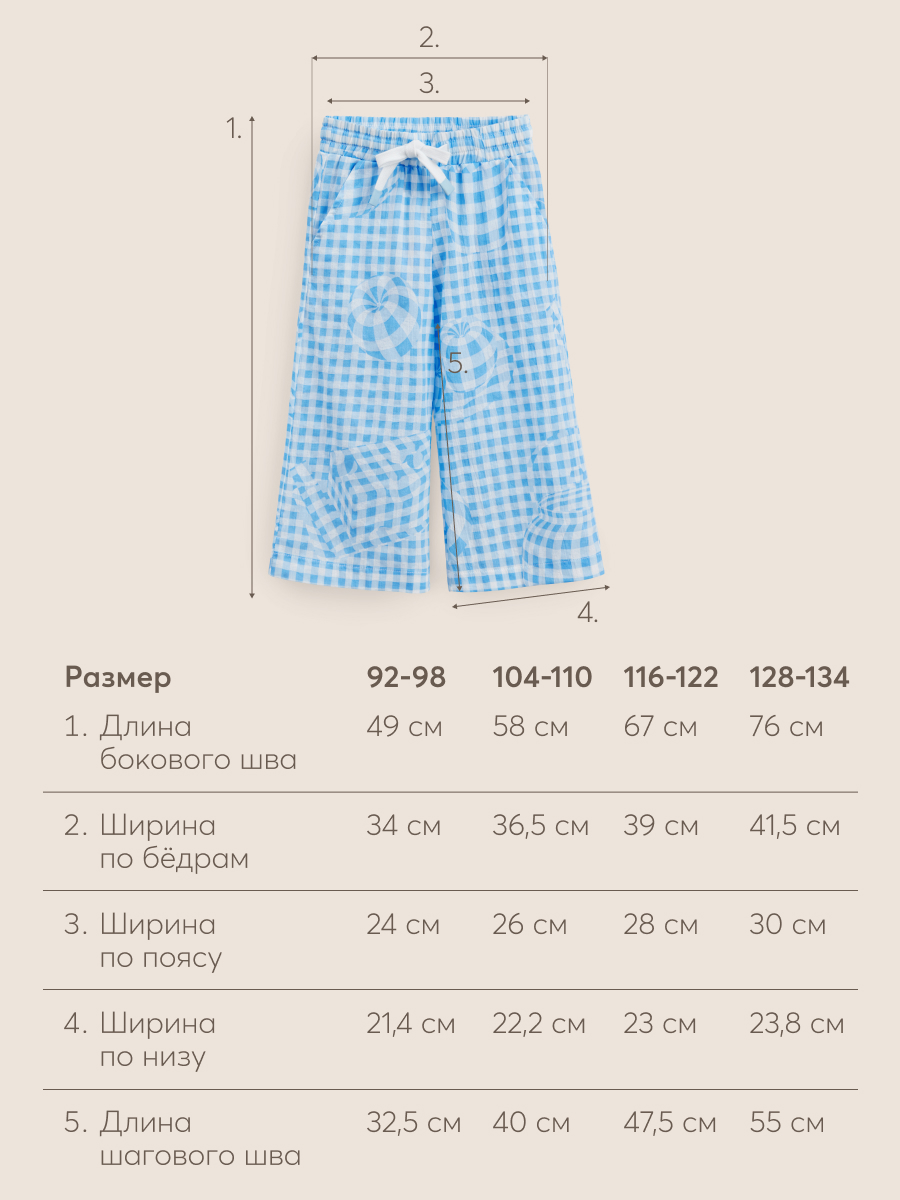 2.

3.

1.

5.

4.

| Размер | 92-98 | 104-110 | 116-122 | 128-134 |
|---|---|---|---|---|
| 1. Длина бокового шва | 49 см | 58 см | 67 см | 76 см |
| 2. Ширина по бёдрам | 34 см | 36,5 см | 39 см | 41,5 см |
| 3. Ширина по поясу | 24 см | 26 см | 28 см | 30 см |
| 4. Ширина по низу | 21,4 см | 22,2 см | 23 см | 23,8 см |
| 5. Длина шагового шва | 32,5 см | 40 см | 47,5 см | 55 см |